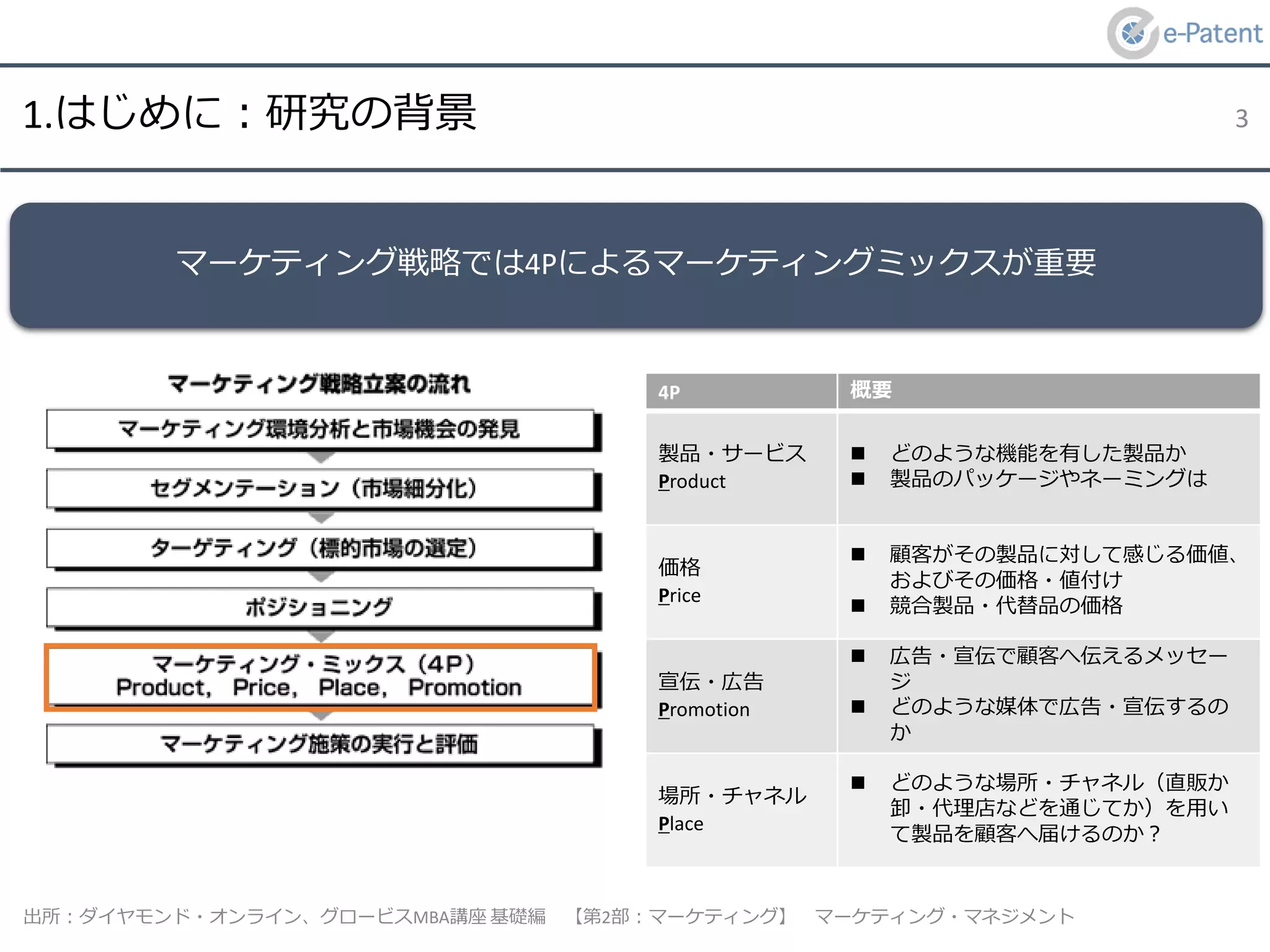 e-Patent

1.はじめに：研究の背景

3

マーケティング戦略では4Pによるマーケティングミックスが重要

マーケティング戦略立案の流れ

マーケティング環境分析と市場機会の発見

セグメンテーション（市場細分化）

ターゲティング（標的市場の選定）

ポジショニング

マーケティング・ミックス（4P）
Product, Price, Place, Promotion

マーケティング施策の実行と評価

| 4P | 概要 |
|---|---|
| 製品・サービス Product | ■ どのような機能を有した製品か ■ 製品のパッケージやネーミングは |
| 価格 Price | ■ 顧客がその製品に対して感じる価値、およびその価格・値付け ■ 競合製品・代替品の価格 |
| 宣伝・広告 Promotion | ■ 広告・宣伝で顧客へ伝えるメッセージ ■ どのような媒体で広告・宣伝するのか |
| 場所・チャネル Place | ■ どのような場所・チャネル（直販か卸・代理店などを通じてか）を用いて製品を顧客へ届けるのか？ |

出所：ダイヤモンド・オンライン、グロービスMBA講座 基礎編 【第2部：マーケティング】 マーケティング・マネジメント